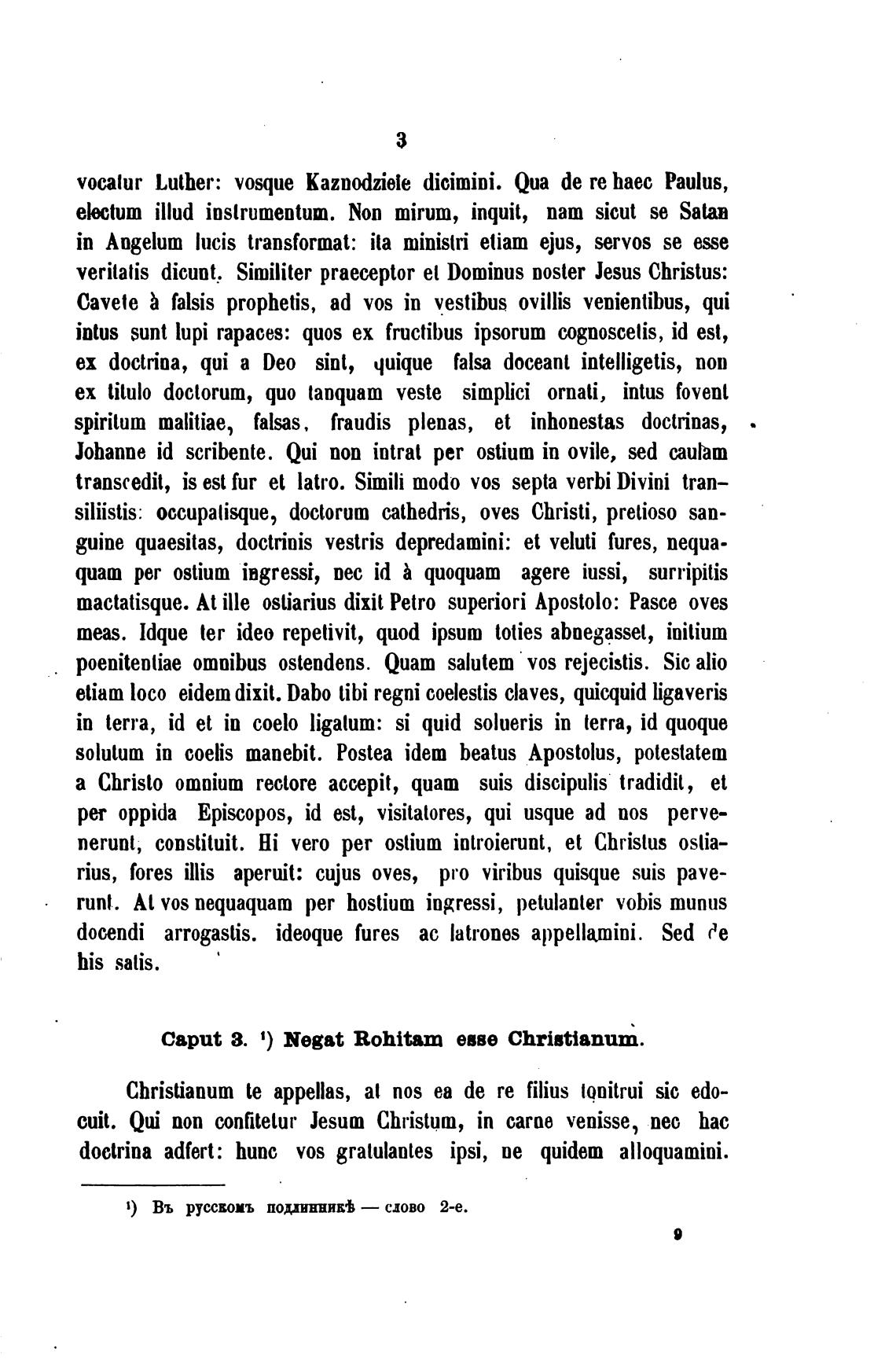 3

vocatur Luther: vosque Kaznodziele dicimini. Qua de re haec Paulus, electum illud instrumentum. Non mirum, inquit, nam sicut se Satan in Angelum lucis transformat: ita ministri etiam ejus, servos se esse veritatis dicunt. Similiter praeceptor et Dominus noster Jesus Christus: Cavete à falsis prophetis, ad vos in vestibus ovillis venientibus, qui intus sunt lupi rapaces: quos ex fructibus ipsorum cognoscetis, id est, ex doctrina, qui a Deo sint, quique falsa doceant intelligetis, non ex titulo doctorum, quo tanquam veste simplici ornati, intus fovent spiritum malitiae, falsas, fraudis plenas, et inhonestas doctrinas, Johanne id scribente. Qui non intrat per ostium in ovile, sed caulam transcedit, is est fur et latro. Simili modo vos septa verbi Divini transiliistis: occupatisque, doctorum cathedris, oves Christi, pretioso sanguine quaesitas, doctrinis vestris depredamini: et veluti fures, nequaquam per ostium ingressi, nec id à quoquam agere iussi, surripitis mactatisque. At ille ostiarius dixit Petro superiori Apostolo: Pasce oves meas. Idque ter ideo repetivit, quod ipsum toties abnegasset, initium poenitentiae omnibus ostendens. Quam salutem vos rejecistis. Sic alio etiam loco eidem dixit. Dabo tibi regni coelestis claves, quicquid ligaveris in terra, id et in coelo ligatum: si quid solueris in terra, id quoque solutum in coelis manebit. Postea idem beatus Apostolus, potestatem a Christo omnium rectore accepit, quam suis discipulis tradidit, et per oppida Episcopos, id est, visitatores, qui usque ad nos pervenerunt, constituit. Hi vero per ostium introierunt, et Christus ostiarius, fores illis aperuit: cujus oves, pro viribus quisque suis paverunt. At vos nequaquam per hostium ingressi, petulanter vobis munus docendi arrogastis. ideoque fures ac latrones appellamini. Sed de his satis.

Caput 3. ¹) Negat Rohitam esse Christianum.

Christianum te appellas, at nos ea de re filius tonitrui sic edocuit. Qui non confitetur Jesum Christum, in carne venisse, nec hac doctrina adfert: hunc vos gratulantes ipsi, ne quidem alloquamini.

¹) Въ русскомъ подлинникѣ — слово 2-е.

9